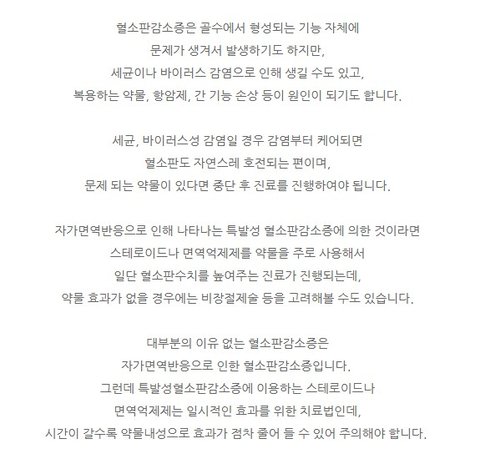 혈소판감소증은 골수에서 형성되는 기능 자체에
문제가 생겨서 발생하기도 하지만,
세균이나 바이러스 감염으로 인해 생길 수도 있고,
복용하는 약물, 항암제, 간 기능 손상 등이 원인이 되기도 합니다.

세균, 바이러스성 감염일 경우 감염부터 케어되면
혈소판도 자연스레 호전되는 편이며,
문제 되는 약물이 있다면 중단 후 진료를 진행하여야 됩니다.

자가면역반응으로 인해 나타나는 특발성 혈소판감소증에 의한 것이라면
스테로이드나 면역억제제를 약물을 주로 사용해서
일단 혈소판수치를 높여주는 진료가 진행되는데,
약물 효과가 없을 경우에는 비장절제술 등을 고려해볼 수도 있습니다.

대부분의 이유 없는 혈소판감소증은
자가면역반응으로 인한 혈소판감소증입니다.
그런데 특발성혈소판감소증에 이용하는 스테로이드나
면역억제제는 일시적인 효과를 위한 치료법인데,
시간이 갈수록 약물내성으로 효과가 점차 줄어 들 수 있어 주의해야 합니다.